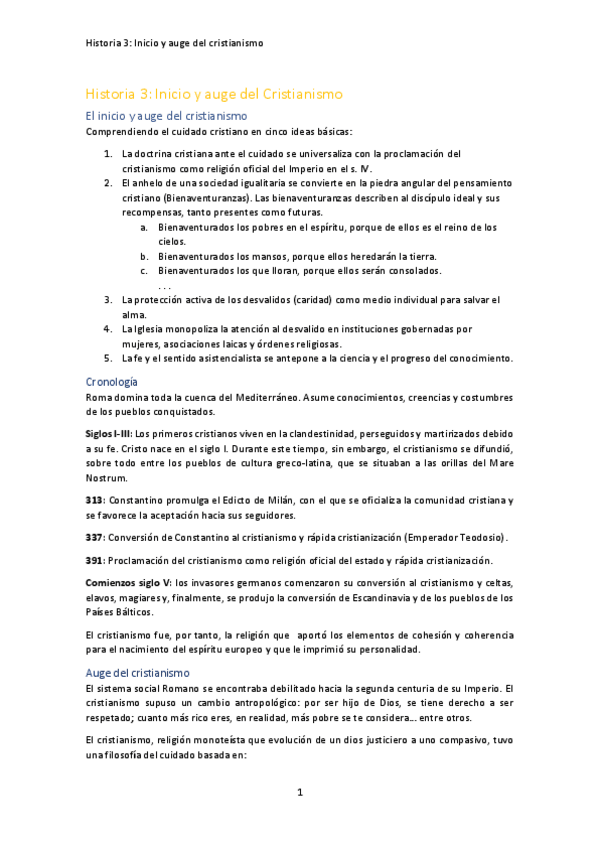 Historia 3: Inicio y auge del cristianismo

Historia 3: Inicio y auge del Cristianismo

El inicio y auge del cristianismo

Comprendiendo el cuidado cristiano en cinco ideas básicas:

1. La doctrina cristiana ante el cuidado se universaliza con la proclamación del cristianismo como religión oficial del Imperio en el s. IV.
2. El anhelo de una sociedad igualitaria se convierte en la piedra angular del pensamiento cristiano (Bienaventuranzas). Las bienaventuranzas describen al discípulo ideal y sus recompensas, tanto presentes como futuras.
 a. Bienaventurados los pobres en el espíritu, porque de ellos es el reino de los cielos.
 b. Bienaventurados los mansos, porque ellos heredarán la tierra.
 c. Bienaventurados los que lloran, porque ellos serán consolados.
 . . .
3. La protección activa de los desvalidos (caridad) como medio individual para salvar el alma.
4. La Iglesia monopoliza la atención al desvalido en instituciones gobernadas por mujeres, asociaciones laicas y órdenes religiosas.
5. La fe y el sentido asistencialista se antepone a la ciencia y el progreso del conocimiento.

Cronología

Roma domina toda la cuenca del Mediterráneo. Asume conocimientos, creencias y costumbres de los pueblos conquistados.

Siglos I-III: Los primeros cristianos viven en la clandestinidad, perseguidos y martirizados debido a su fe. Cristo nace en el siglo I. Durante este tiempo, sin embargo, el cristianismo se difundió, sobre todo entre los pueblos de cultura greco-latina, que se situaban a las orillas del Mare Nostrum.

313: Constantino promulga el Edicto de Milán, con el que se oficializa la comunidad cristiana y se favorece la aceptación hacia sus seguidores.

337: Conversión de Constantino al cristianismo y rápida cristianización (Emperador Teodosio).

391: Proclamación del cristianismo como religión oficial del estado y rápida cristianización.

Comienzos siglo V: los invasores germanos comenzaron su conversión al cristianismo y celtas, elavos, magiares y, finalmente, se produjo la conversión de Escandinavia y de los pueblos de los Países Bálticos.

El cristianismo fue, por tanto, la religión que aportó los elementos de cohesión y coherencia para el nacimiento del espíritu europeo y que le imprimió su personalidad.

Auge del cristianismo

El sistema social Romano se encontraba debilitado hacia la segunda centuria de su Imperio. El cristianismo supuso un cambio antropológico: por ser hijo de Dios, se tiene derecho a ser respetado; cuanto más rico eres, en realidad, más pobre se te considera... entre otros.

El cristianismo, religión monoteísta que evolución de un dios justiciero a uno compasivo, tuvo una filosofía del cuidado basada en:

1